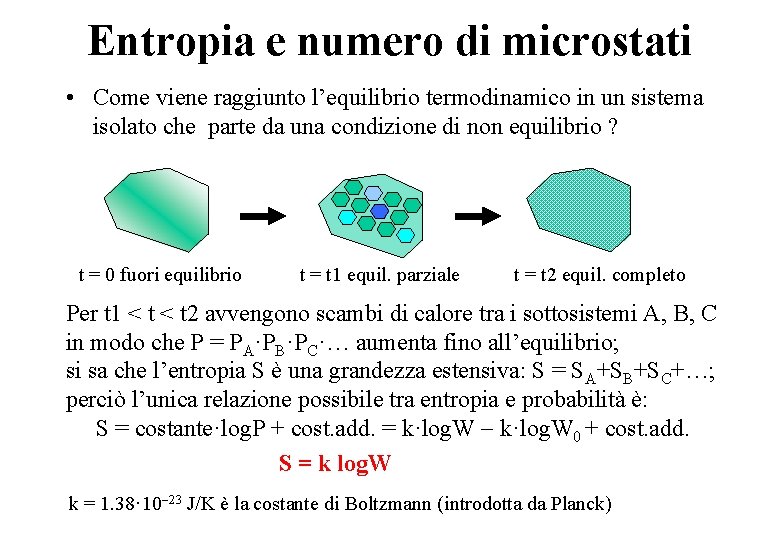 Entropia e numero di microstati

• Come viene raggiunto l'equilibrio termodinamico in un sistema isolato che parte da una condizione di non equilibrio ?

t = 0 fuori equilibrio

t = t1 equil. parziale

t = t2 equil. completo

Per t1 < t < t2 avvengono scambi di calore tra i sottosistemi A, B, C in modo che $P = P_A \cdot P_B \cdot P_C \cdot \ldots$ aumenta fino all'equilibrio; si sa che l'entropia S è una grandezza estensiva: $S = S_A + S_B + S_C + \ldots$; perciò l'unica relazione possibile tra entropia e probabilità è:

$S = \text{costante} \cdot \log P + \text{cost.add.} = k \cdot \log W - k \cdot \log W_0 + \text{cost.add.}$

S = k logW

$k = 1.38 \cdot 10^{-23}$ J/K è la costante di Boltzmann (introdotta da Planck)